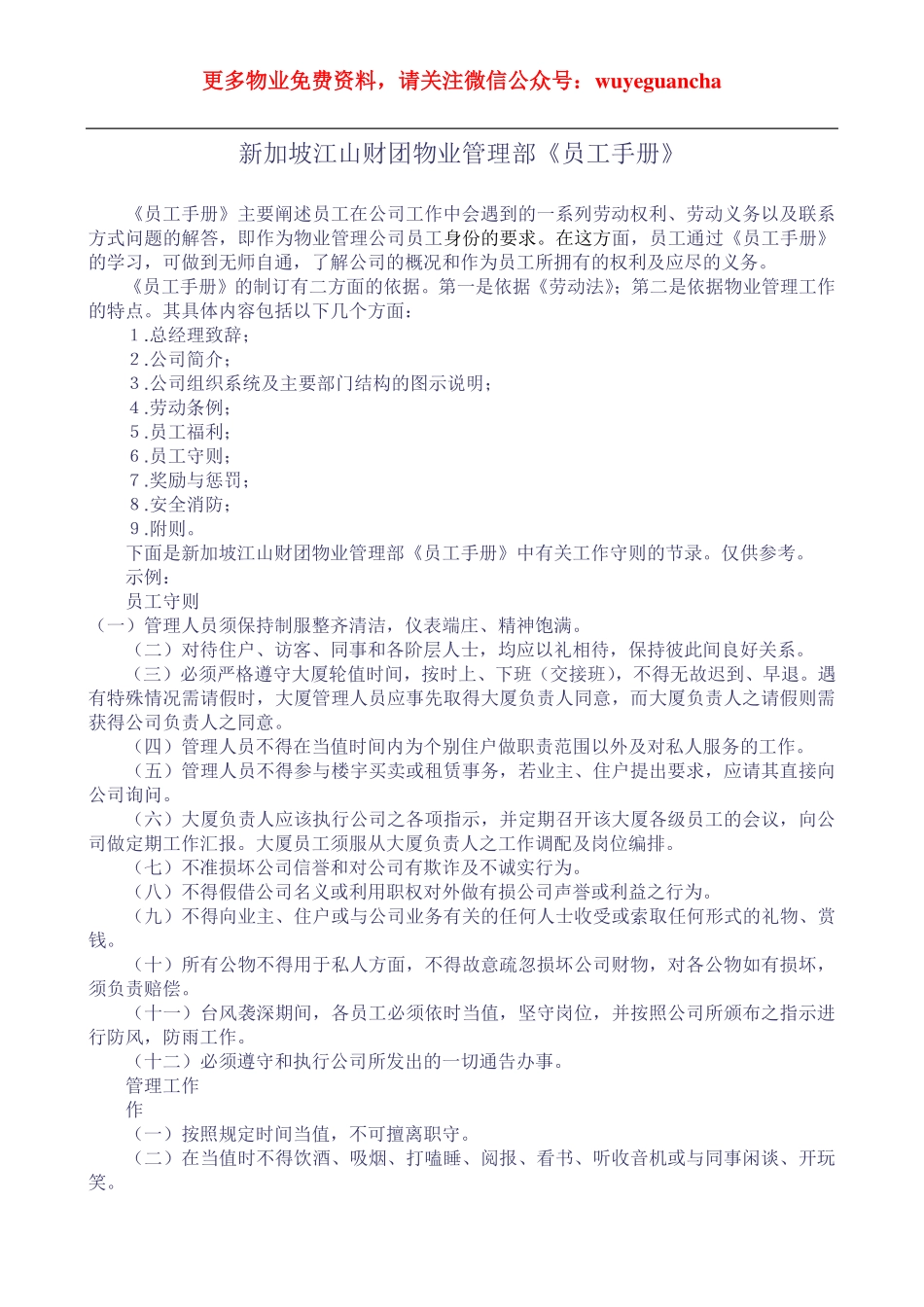 更多物业免费资料，请关注微信公众号：wuyeguancha

新加坡江山财团物业管理部《员工手册》

《员工手册》主要阐述员工在公司工作中会遇到的一系列劳动权利、劳动义务以及联系方式问题的解答，即作为物业管理公司员工身份的要求。在这方面，员工通过《员工手册》的学习，可做到无师自通，了解公司的概况和作为员工所拥有的权利及应尽的义务。

《员工手册》的制订有二方面的依据。第一是依据《劳动法》；第二是依据物业管理工作的特点。其具体内容包括以下几个方面：

1.总经理致辞；

2.公司简介；

3.公司组织系统及主要部门结构的图示说明；

4.劳动条例；

5.员工福利；

6.员工守则；

7.奖励与惩罚；

8.安全消防；

9.附则。

下面是新加坡江山财团物业管理部《员工手册》中有关工作守则的节录。仅供参考。

示例：

员工守则

（一）管理人员须保持制服整齐清洁，仪表端庄、精神饱满。

（二）对待住户、访客、同事和各阶层人士，均应以礼相待，保持彼此间良好关系。

（三）必须严格遵守大厦轮值时间，按时上、下班（交接班），不得无故迟到、早退。遇有特殊情况需请假时，大厦管理人员应事先取得大厦负责人同意，而大厦负责人之请假则需获得公司负责人之同意。

（四）管理人员不得在当值时间内为个别住户做职责范围以外及对私人服务的工作。

（五）管理人员不得参与楼宇买卖或租赁事务，若业主、住户提出要求，应请其直接向公司询问。

（六）大厦负责人应该执行公司之各项指示，并定期召开该大厦各级员工的会议，向公司做定期工作汇报。大厦员工须服从大厦负责人之工作调配及岗位编排。

（七）不准损坏公司信誉和对公司有欺诈及不诚实行为。

（八）不得假借公司名义或利用职权对外做有损公司声誉或利益之行为。

（九）不得向业主、住户或与公司业务有关的任何人士收受或索取任何形式的礼物、赏钱。

（十）所有公物不得用于私人方面，不得故意疏忽损坏公司财物，对各公物如有损坏，须负责赔偿。

（十一）台风袭深期间，各员工必须依时当值，坚守岗位，并按照公司所颁布之指示进行防风，防雨工作。

（十二）必须遵守和执行公司所发出的一切通告办事。

管理工作

作

（一）按照规定时间当值，不可擅离职守。

（二）在当值时不得饮酒、吸烟、打瞌睡、阅报、看书、听收音机或与同事闲谈、开玩笑。